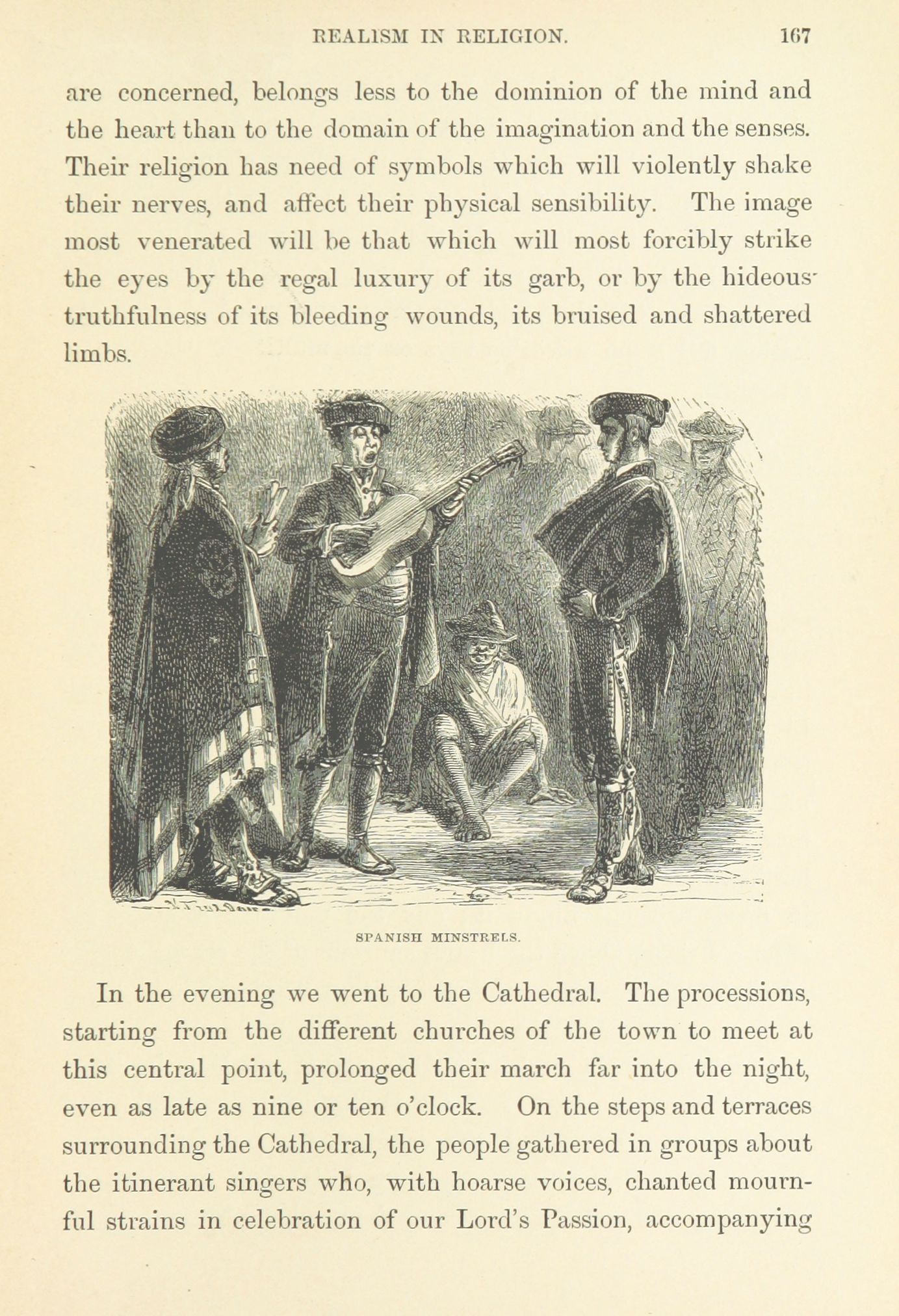 REALISM IN RELIGION. 167

are concerned, belongs less to the dominion of the mind and the heart than to the domain of the imagination and the senses. Their religion has need of symbols which will violently shake their nerves, and affect their physical sensibility. The image most venerated will be that which will most forcibly strike the eyes by the regal luxury of its garb, or by the hideous truthfulness of its bleeding wounds, its bruised and shattered limbs.

SPANISH MINSTRELS.

In the evening we went to the Cathedral. The processions, starting from the different churches of the town to meet at this central point, prolonged their march far into the night, even as late as nine or ten o'clock. On the steps and terraces surrounding the Cathedral, the people gathered in groups about the itinerant singers who, with hoarse voices, chanted mournful strains in celebration of our Lord's Passion, accompanying